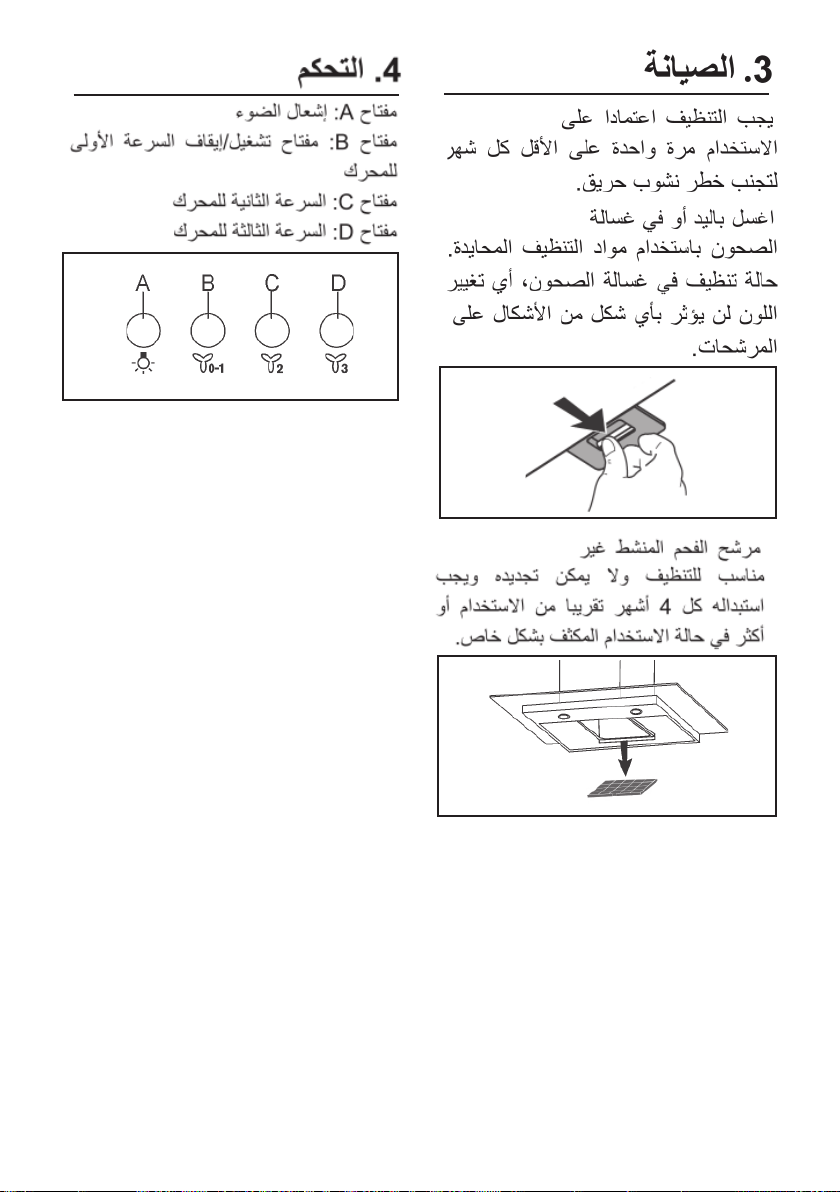 3. الصيانة

يجب التنظيف اعتمادا على الاستخدام مرة واحدة على الأقل كل شهر لتجنب خطر نشوب حريق.

اغسل باليد أو في غسالة الصحون باستخدام مواد التنظيف المحايدة. حالة تنظيف في غسالة الصحون، أي تغيير اللون لن يؤثر بأي شكل من الأشكال على المرشحات.

مرشح الفحم المنشط غير مناسب للتنظيف ولا يمكن تجديده ويجب استبداله كل 4 أشهر تقريبا من الاستخدام أو أكثر في حالة الاستخدام المكثف بشكل خاص.

4. التحكم

مفتاح A: إشعال الضوء
مفتاح B: مفتاح تشغيل/إيقاف السرعة الأولى للمحرك
مفتاح C: السرعة الثانية للمحرك
مفتاح D: السرعة الثالثة للمحرك

A B C D
0-1 2 3